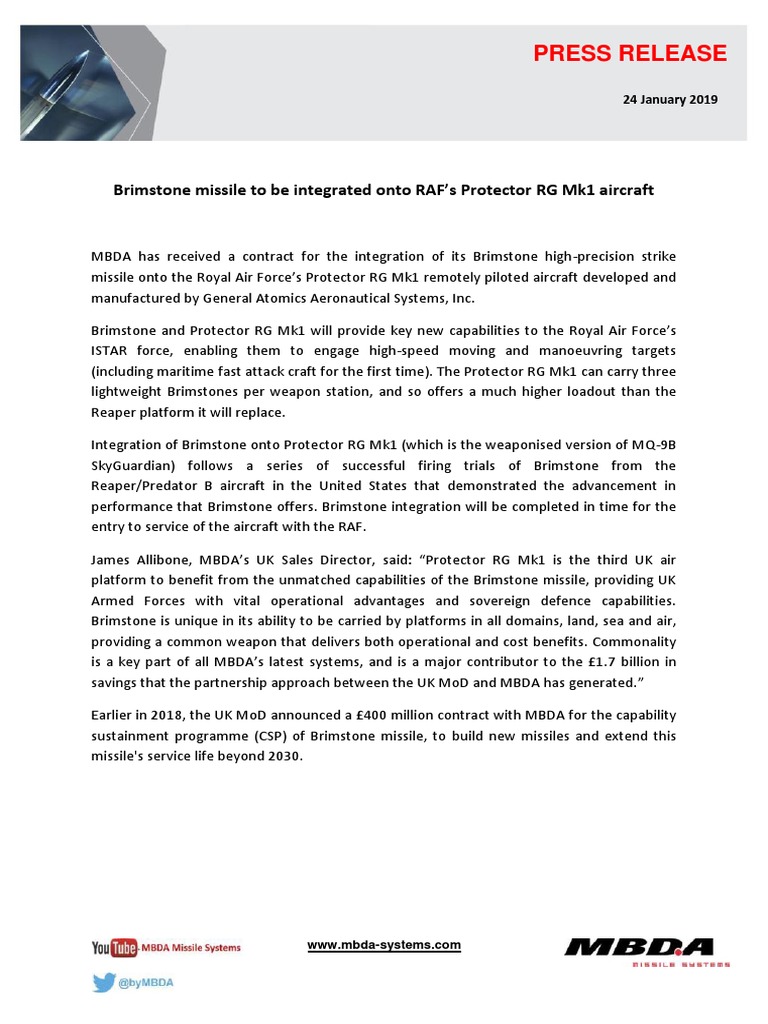 PRESS RELEASE

24 January 2019

Brimstone missile to be integrated onto RAF's Protector RG Mk1 aircraft

MBDA has received a contract for the integration of its Brimstone high-precision strike missile onto the Royal Air Force's Protector RG Mk1 remotely piloted aircraft developed and manufactured by General Atomics Aeronautical Systems, Inc.

Brimstone and Protector RG Mk1 will provide key new capabilities to the Royal Air Force's ISTAR force, enabling them to engage high-speed moving and manoeuvring targets (including maritime fast attack craft for the first time). The Protector RG Mk1 can carry three lightweight Brimstones per weapon station, and so offers a much higher loadout than the Reaper platform it will replace.

Integration of Brimstone onto Protector RG Mk1 (which is the weaponised version of MQ-9B SkyGuardian) follows a series of successful firing trials of Brimstone from the Reaper/Predator B aircraft in the United States that demonstrated the advancement in performance that Brimstone offers. Brimstone integration will be completed in time for the entry to service of the aircraft with the RAF.

James Allibone, MBDA's UK Sales Director, said: "Protector RG Mk1 is the third UK air platform to benefit from the unmatched capabilities of the Brimstone missile, providing UK Armed Forces with vital operational advantages and sovereign defence capabilities. Brimstone is unique in its ability to be carried by platforms in all domains, land, sea and air, providing a common weapon that delivers both operational and cost benefits. Commonality is a key part of all MBDA's latest systems, and is a major contributor to the £1.7 billion in savings that the partnership approach between the UK MoD and MBDA has generated."

Earlier in 2018, the UK MoD announced a £400 million contract with MBDA for the capability sustainment programme (CSP) of Brimstone missile, to build new missiles and extend this missile's service life beyond 2030.

YouTube MBDA Missile Systems

@byMBDA

www.mbda-systems.com

MBDA MISSILE SYSTEMS